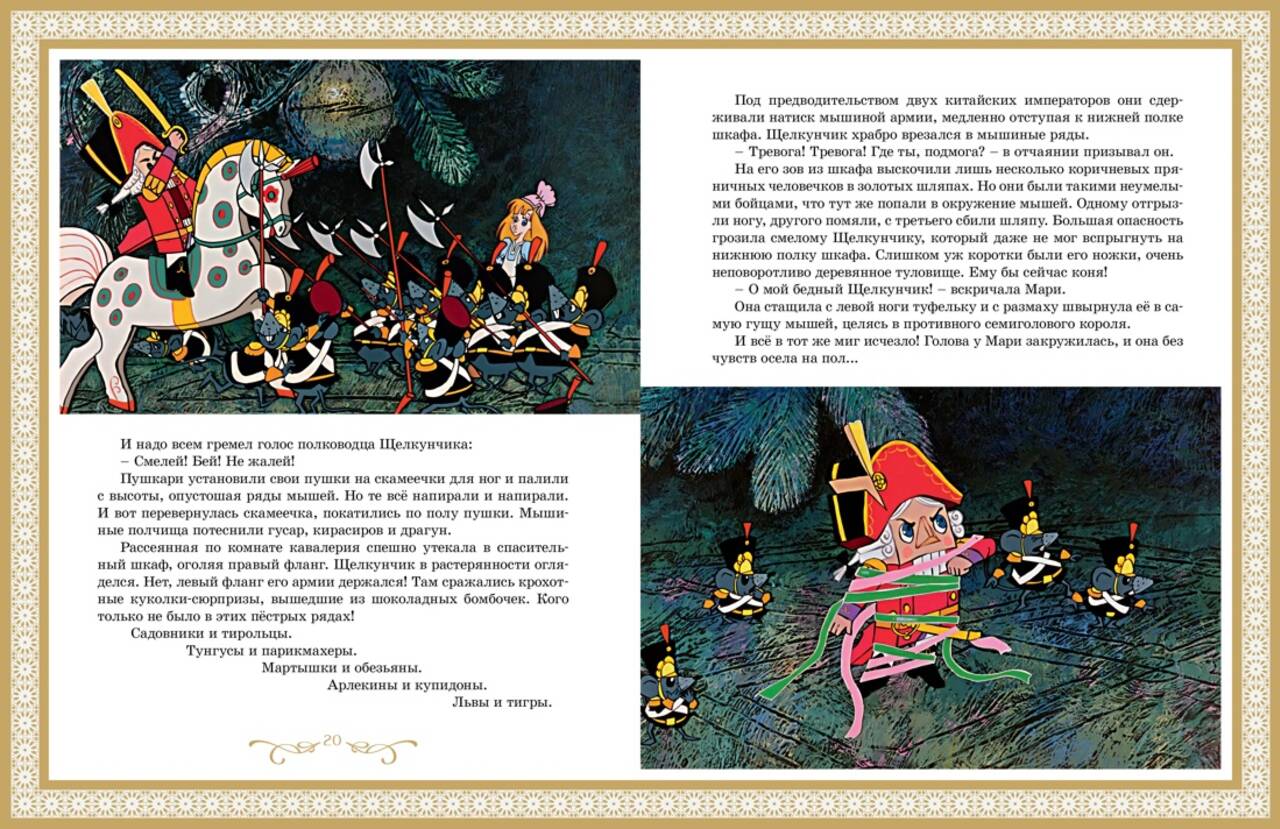 И надо всем гремел голос полководца Щелкунчика:
– Смелей! Бей! Не жалей!
Пушкари установили свои пушки на скамеечки для ног и палили с высоты, опустошая ряды мышей. Но те всё напирали и напирали. И вот перевернулась скамеечка, покатились по полу пушки. Мышиные полчища потеснили гусар, кирасиров и драгун.
Рассеянная по комнате кавалерия спешно утекала в спасительный шкаф, оголяя правый фланг. Щелкунчик в растерянности огляделся. Нет, левый фланг его армии держался! Там сражались крохотные куколки-сюрпризы, вышедшие из шоколадных бомбочек. Кого только не было в этих пёстрых рядах!
Садовники и тирольцы.
Тунгусы и парикмахеры.
Мартышки и обезьяны.
Арлекины и купидоны.
Львы и тигры.

20

Под предводительством двух китайских императоров они сдерживали натиск мышиной армии, медленно отступая к нижней полке шкафа. Щелкунчик храбро врезался в мышиные ряды.
– Тревога! Тревога! Где ты, подмога? – в отчаянии призывал он.
На его зов из шкафа выскочили лишь несколько коричневых пряничных человечков в золотых шляпах. Но они были такими неумелыми бойцами, что тут же попали в окружение мышей. Одному отгрызли ногу, другого помяли, с третьего сбили шляпу. Большая опасность грозила смелому Щелкунчику, который даже не мог вспрыгнуть на нижнюю полку шкафа. Слишком уж коротки были его ножки, очень неповоротливо деревянное туловище. Ему бы сейчас коня!
– О мой бедный Щелкунчик! – вскричала Мари.
Она стащила с левой ноги туфельку и с размаху швырнула её в самую гущу мышей, целясь в противного семиголового короля.
И всё в тот же миг исчезло! Голова у Мари закружилась, и она без чувств осела на пол...